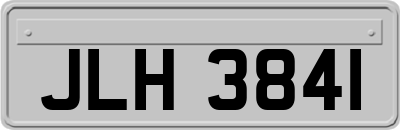 JLH 3841